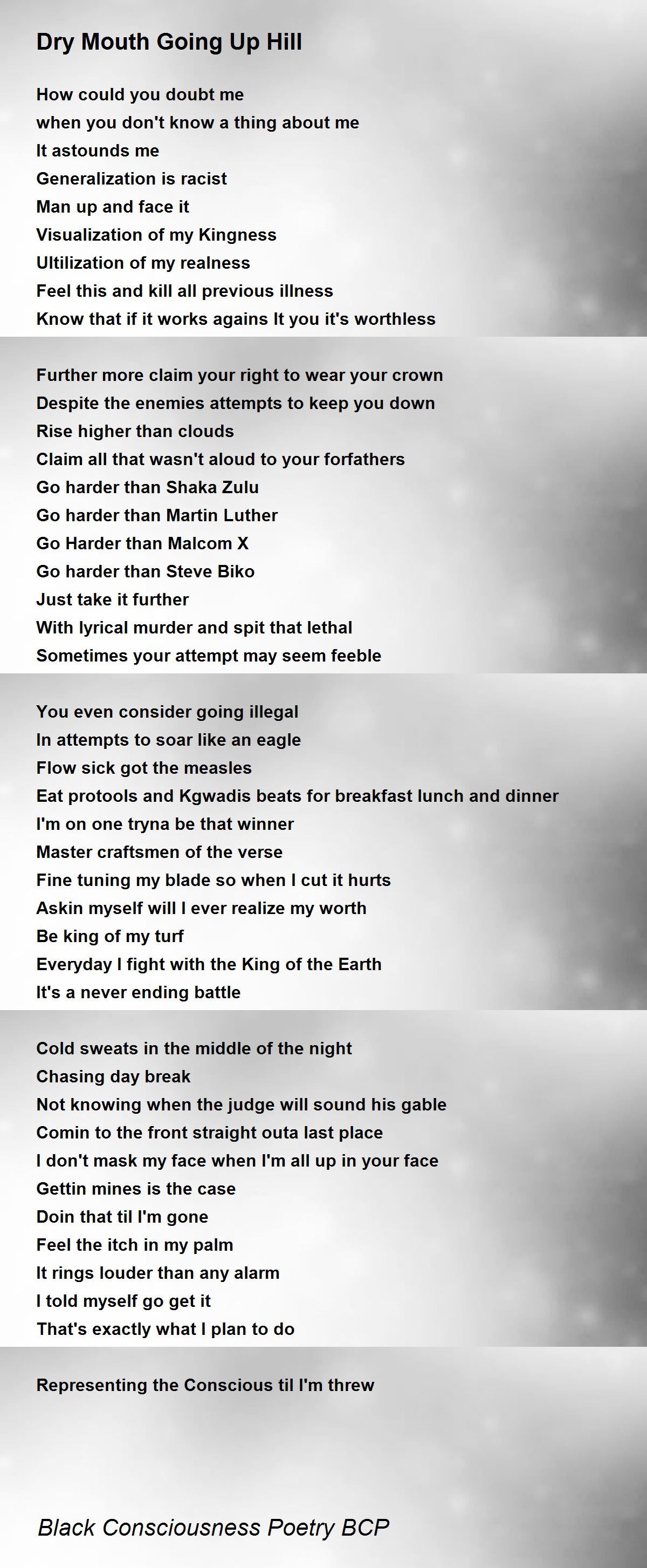 Dry Mouth Going Up Hill

How could you doubt me
when you don't know a thing about me
It astounds me
Generalization is racist
Man up and face it
Visualization of my Kingness
Ultilization of my realness
Feel this and kill all previous illness
Know that if it works agains It you it's worthless

Further more claim your right to wear your crown
Despite the enemies attempts to keep you down
Rise higher than clouds
Claim all that wasn't aloud to your forfathers
Go harder than Shaka Zulu
Go harder than Martin Luther
Go Harder than Malcom X
Go harder than Steve Biko
Just take it further
With lyrical murder and spit that lethal
Sometimes your attempt may seem feeble

You even consider going illegal
In attempts to soar like an eagle
Flow sick got the measles
Eat protools and Kgwadis beats for breakfast lunch and dinner
I'm on one tryna be that winner
Master craftsmen of the verse
Fine tuning my blade so when I cut it hurts
Askin myself will I ever realize my worth
Be king of my turf
Everyday I fight with the King of the Earth
It's a never ending battle

Cold sweats in the middle of the night
Chasing day break
Not knowing when the judge will sound his gable
Comin to the front straight outa last place
I don't mask my face when I'm all up in your face
Gettin mines is the case
Doin that til I'm gone
Feel the itch in my palm
It rings louder than any alarm
I told myself go get it
That's exactly what I plan to do

Representing the Conscious til I'm threw

Black Consciousness Poetry BCP